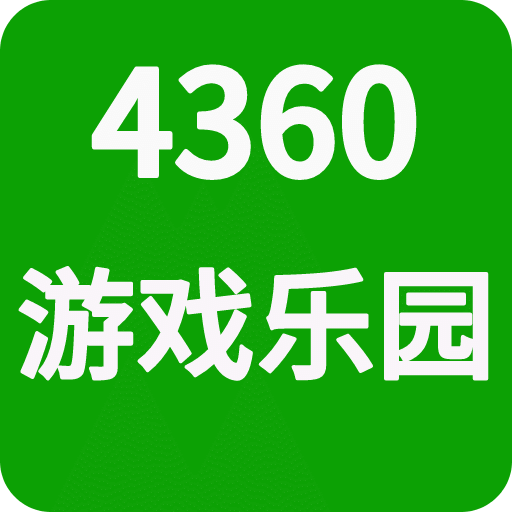 4360
游戏乐园